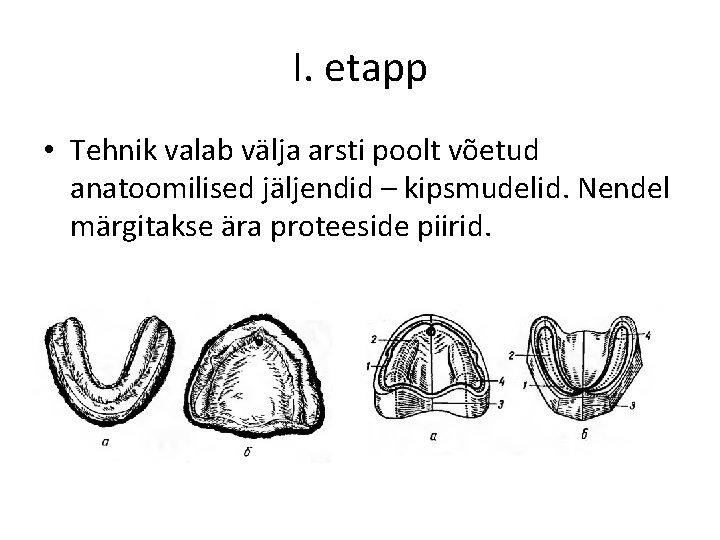 I. etapp

• Tehnik valab välja arsti poolt võetud anatoomilised jäljendid – kipsmudelid. Nendel märgitakse ära proteeside piirid.

а

б

2
1
4
3
а

2
1
4
3
б